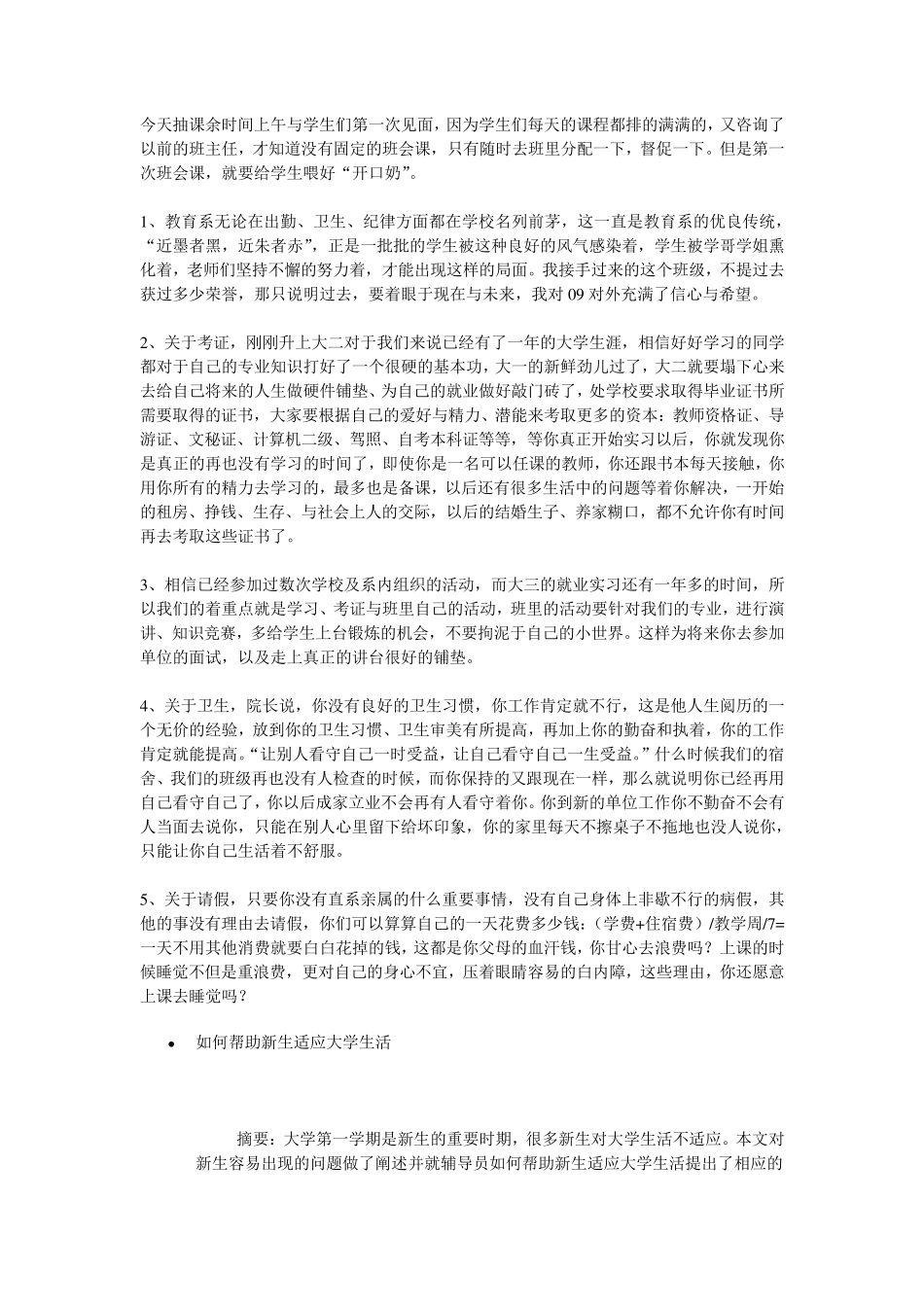 今天抽课余时间上午与学生们第一次见面，因为学生们每天的课程都排的满满的，又咨询了以前的班主任，才知道没有固定的班会课，只有随时去班里分配一下，督促一下。但是第一次班会课，就要给学生喂好“开口奶”。

1、教育系无论在出勤、卫生、纪律方面都在学校名列前茅，这一直是教育系的优良传统，“近墨者黑，近朱者赤”，正是一批批的学生被这种良好的风气感染着，学生被学哥学姐熏化着，老师们坚持不懈的努力着，才能出现这样的局面。我接手过来的这个班级，不提过去获过多少荣誉，那只说明过去，要着眼于现在与未来，我对 09 对外充满了信心与希望。

2、关于考证，刚刚升上大二对于我们来说已经有了一年的大学生涯，相信好好学习的同学都对于自己的专业知识打好了一个很硬的基本功，大一的新鲜劲儿过了，大二就要塌下心来去给自己将来的人生做硬件铺垫、为自己的就业做好敲门砖了，处学校要求取得毕业证书所需要取得的证书，大家要根据自己的爱好与精力、潜能来考取更多的资本：教师资格证、导游证、文秘证、计算机二级、驾照、自考本科证等等，等你真正开始实习以后，你就发现你是真正的再也没有学习的时间了，即使你是一名可以任课的教师，你还跟书本每天接触，你用你所有的精力去学习的，最多也是备课，以后还有很多生活中的问题等着你解决，一开始的租房、挣钱、生存、与社会上人的交际，以后的结婚生子、养家糊口，都不允许你有时间再去考取这些证书了。

3、相信已经参加过数次学校及系内组织的活动，而大三的就业实习还有一年多的时间，所以我们的着重点就是学习、考证与班里自己的活动，班里的活动要针对我们的专业，进行演讲、知识竞赛，多给学生上台锻炼的机会，不要拘泥于自己的小世界。这样为将来你去参加单位的面试，以及走上真正的讲台很好的铺垫。

4、关于卫生，院长说，你没有良好的卫生习惯，你工作肯定就不行，这是他人生阅历的一个无价的经验，放到你的卫生习惯、卫生审美有所提高，再加上你的勤奋和执着，你的工作肯定就能提高。“让别人看守自己一时受益，让自己看守自己一生受益。”什么时候我们的宿舍、我们的班级再也没有人检查的时候，而你保持的又跟现在一样，那么就说明你已经再用自己看守自己了，你以后成家立业不会再有人看守着你。你到新的单位工作你不勤奋不会有人当面去说你，只能在别人心里留下给坏印象，你的家里每天不擦桌子不拖地也没人说你，只能让你自己生活着不舒服。

5、关于请假，只要你没有直系亲属的什么重要事情，没有自己身体上非歇不行的病假，其他的事没有理由去请假，你们可以算算自己的一天花费多少钱：（学费+住宿费）/教学周/7=一天不用其他消费就要白白花掉的钱，这都是你父母的血汗钱，你甘心去浪费吗？上课的时候睡觉不但是重浪费，更对自己的身心不宜，压着眼睛容易的白内障，这些理由，你还愿意上课去睡觉吗？

• 如何帮助新生适应大学生活

摘要：大学第一学期是新生的重要时期，很多新生对大学生活不适应。本文对新生容易出现的问题做了阐述并就辅导员如何帮助新生适应大学生活提出了相应的